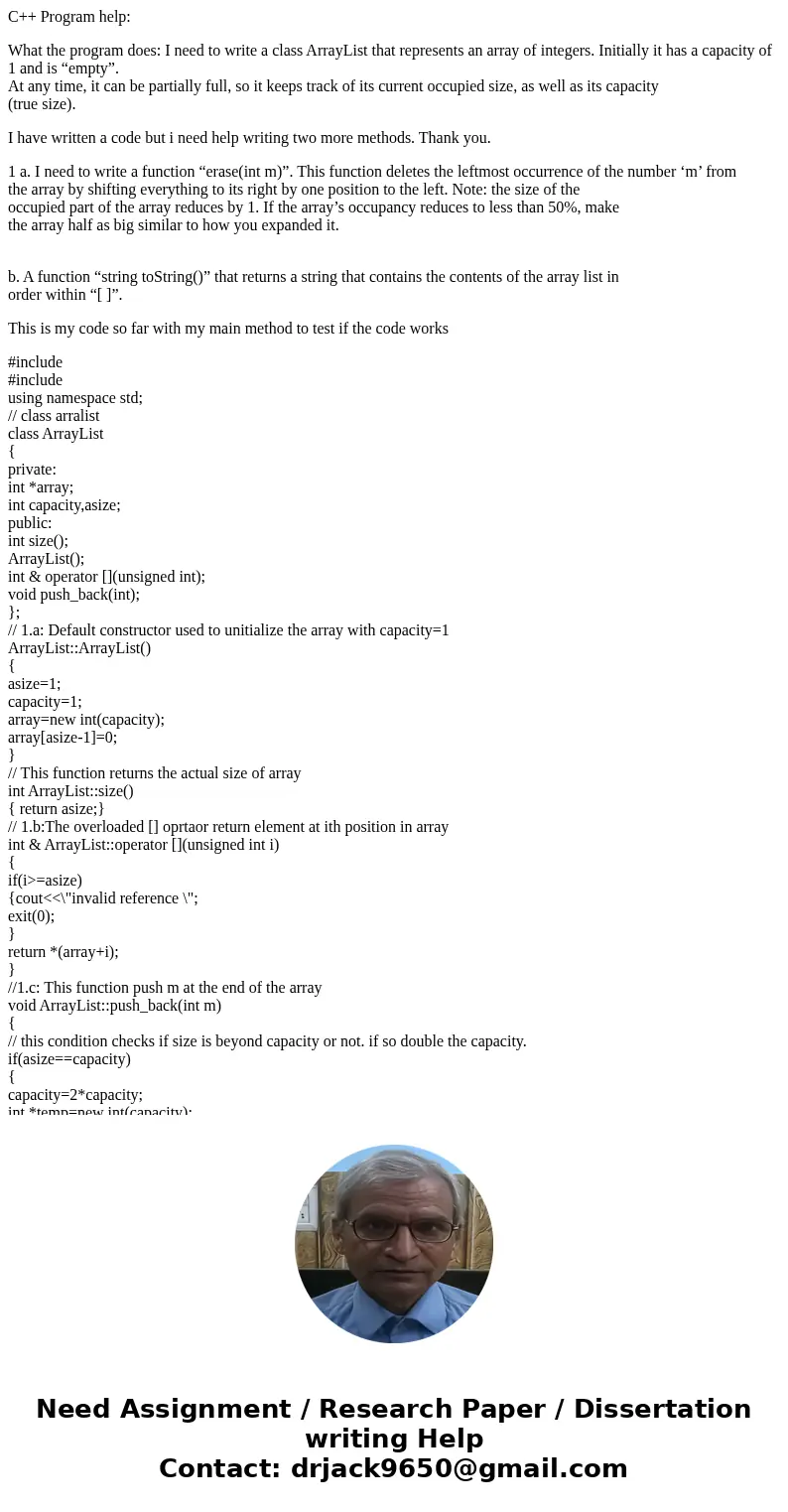 C++ Program help:

What the program does: I need to write a class ArrayList that represents an array of integers. Initially it has a capacity of 1 and is “empty”.
At any time, it can be partially full, so it keeps track of its current occupied size, as well as its capacity (true size).

I have written a code but i need help writing two more methods. Thank you.

1 a. I need to write a function “erase(int m)”. This function deletes the leftmost occurrence of the number ‘m’ from the array by shifting everything to its right by one position to the left. Note: the size of the occupied part of the array reduces by 1. If the array’s occupancy reduces to less than 50%, make the array half as big similar to how you expanded it.

b. A function “string toString()” that returns a string that contains the contents of the array list in order within “[ ]”.

This is my code so far with my main method to test if the code works

#include
#include
using namespace std;
// class arralist
class ArrayList
{
private:
int *array;
int capacity,asize;
public:
int size();
ArrayList();
int & operator [](unsigned int);
void push_back(int);
};
// 1.a: Default constructor used to unitialize the array with capacity=1
ArrayList::ArrayList()
{
asize=1;
capacity=1;
array=new int(capacity);
array[asize-1]=0;
}
// This function returns the actual size of array
int ArrayList::size()
{ return asize;}
// 1.b:The overloaded [] oprtaor return element at ith position in array
int & ArrayList::operator [](unsigned int i)
{
if(i>=asize)
{cout<<\"invalid reference \";
exit(0);
}
return *(array+i);
}
//1.c: This function push m at the end of the array
void ArrayList::push_back(int m)
{
// this condition checks if size is beyond capacity or not. if so double the capacity.
if(asize==capacity)
{
capacity=2*capacity;
int *temp=new int(capacity);

Need Assignment / Research Paper / Dissertation writing Help
Contact: drjack9650@gmail.com